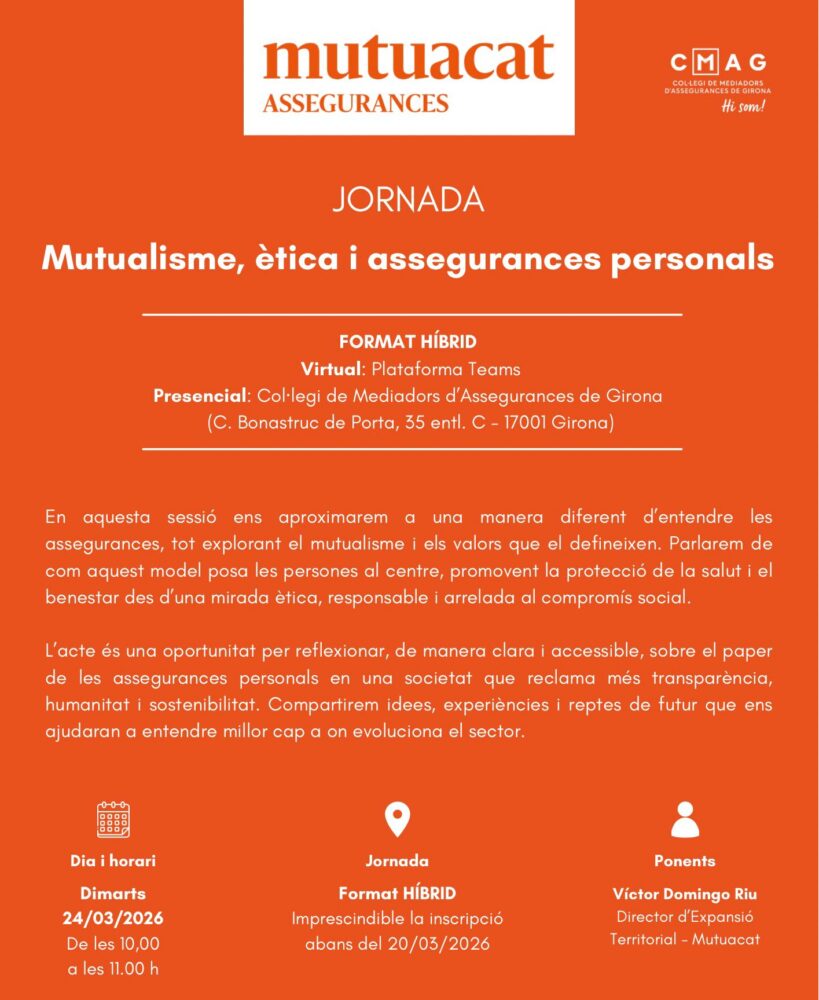 mutuacat
ASSEGURANCES

CMAG
COL·LEGI DE MEDIADORS D'ASSEGURANCES DE GIRONA
Hi som!

JORNADA

Mutualisme, ètica i assegurances personals

FORMAT HÍBRID
Virtual: Plataforma Teams
Presencial: Col·legi de Mediadors d'Assegurances de Girona
(C. Bonastruc de Porta, 35 entl. C - 17001 Girona)

En aquesta sessió ens aproximarem a una manera diferent d'entendre les assegurances, tot explorant el mutualisme i els valors que el defineixen. Parlarem de com aquest model posa les persones al centre, promovent la protecció de la salut i el benestar des d'una mirada ètica, responsable i arrelada al compromís social.

L'acte és una oportunitat per reflexionar, de manera clara i accessible, sobre el paper de les assegurances personals en una societat que reclama més transparència, humanitat i sostenibilitat. Compartirem idees, experiències i reptes de futur que ens ajudaran a entendre millor cap a on evoluciona el sector.

Dia i horari
Dimarts
24/03/2026
De les 10,00
a les 11.00 h

Jornada
Format HÍBRID
Imprescindible la inscripció
abans del 20/03/2026

Ponents
Víctor Domingo Riu
Director d'Expansió
Territorial - Mutuacat